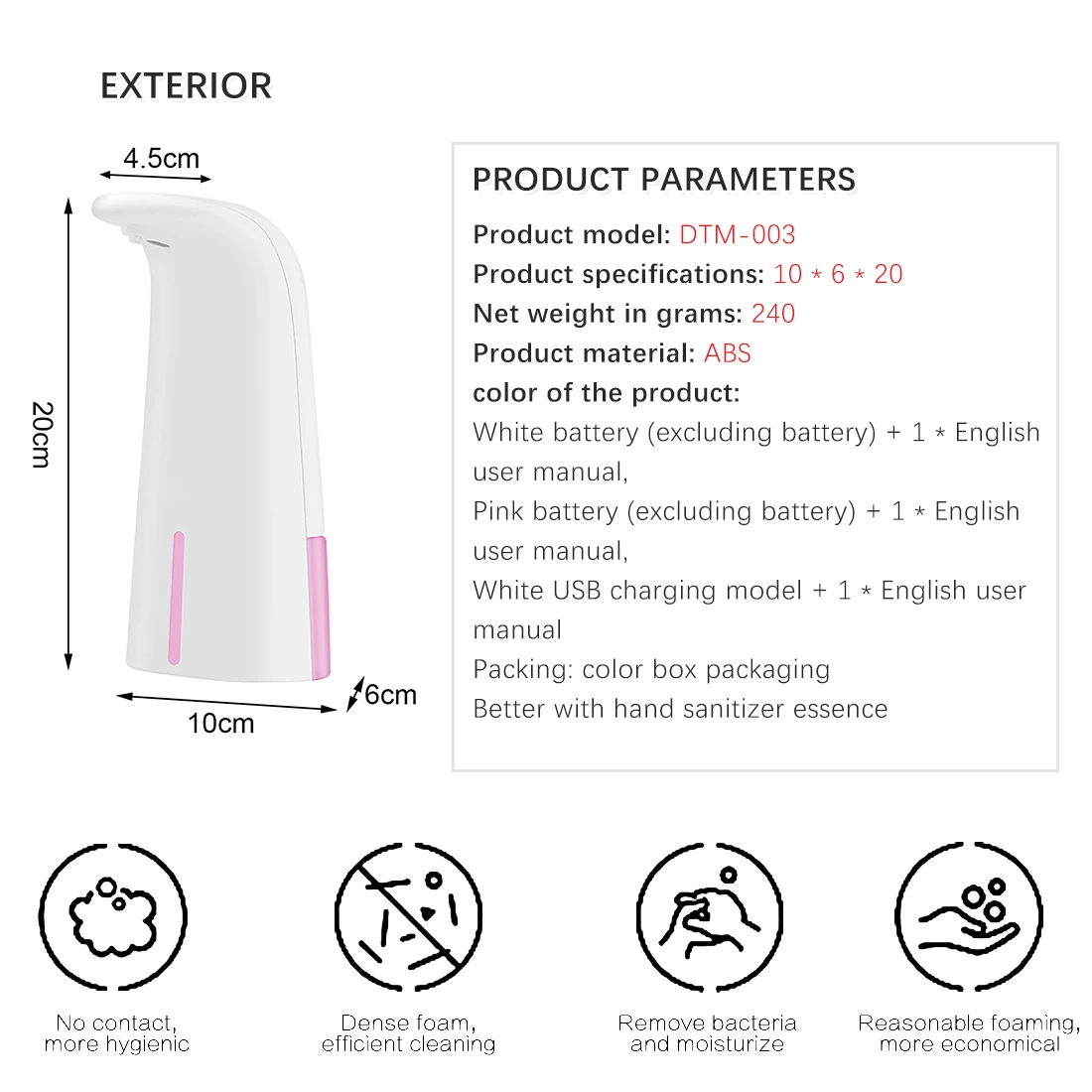 EXTERIOR

4.5cm
20cm
10cm
6cm

PRODUCT PARAMETERS

Product model: DTM-003
Product specifications: 10 * 6 * 20
Net weight in grams: 240
Product material: ABS
color of the product:
White battery (excluding battery) + 1 * English user manual,
Pink battery (excluding battery) + 1 * English user manual,
White USB charging model + 1 * English user manual
Packing: color box packaging
Better with hand sanitizer essence

No contact, more hygienic

Dense foam, efficient cleaning

Remove bacteria and moisturize

Reasonable foaming, more economical